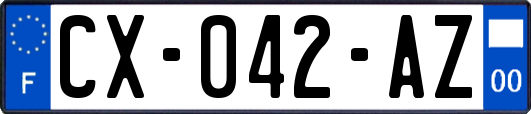 F
CX-042-AZ
00